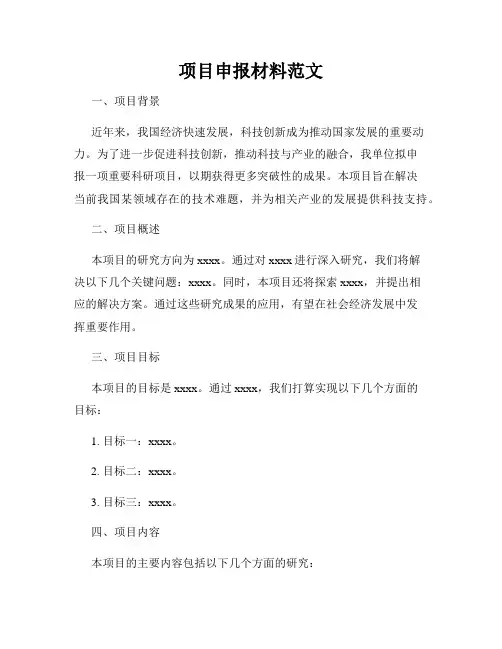 项目申报材料范文

一、项目背景

近年来，我国经济快速发展，科技创新成为推动国家发展的重要动力。为了进一步促进科技创新，推动科技与产业的融合，我单位拟申报一项重要科研项目，以期获得更多突破性的成果。本项目旨在解决当前我国某领域存在的技术难题，并为相关产业的发展提供科技支持。

二、项目概述

本项目的研究方向为 xxxx。通过对 xxxx 进行深入研究，我们将解决以下几个关键问题：xxxx。同时，本项目还将探索 xxxx，并提出相应的解决方案。通过这些研究成果的应用，有望在社会经济发展中发挥重要作用。

三、项目目标

本项目的目标是 xxxx。通过 xxxx，我们打算实现以下几个方面的目标：

1. 目标一：xxxx。

2. 目标二：xxxx。

3. 目标三：xxxx。

四、项目内容

本项目的主要内容包括以下几个方面的研究：